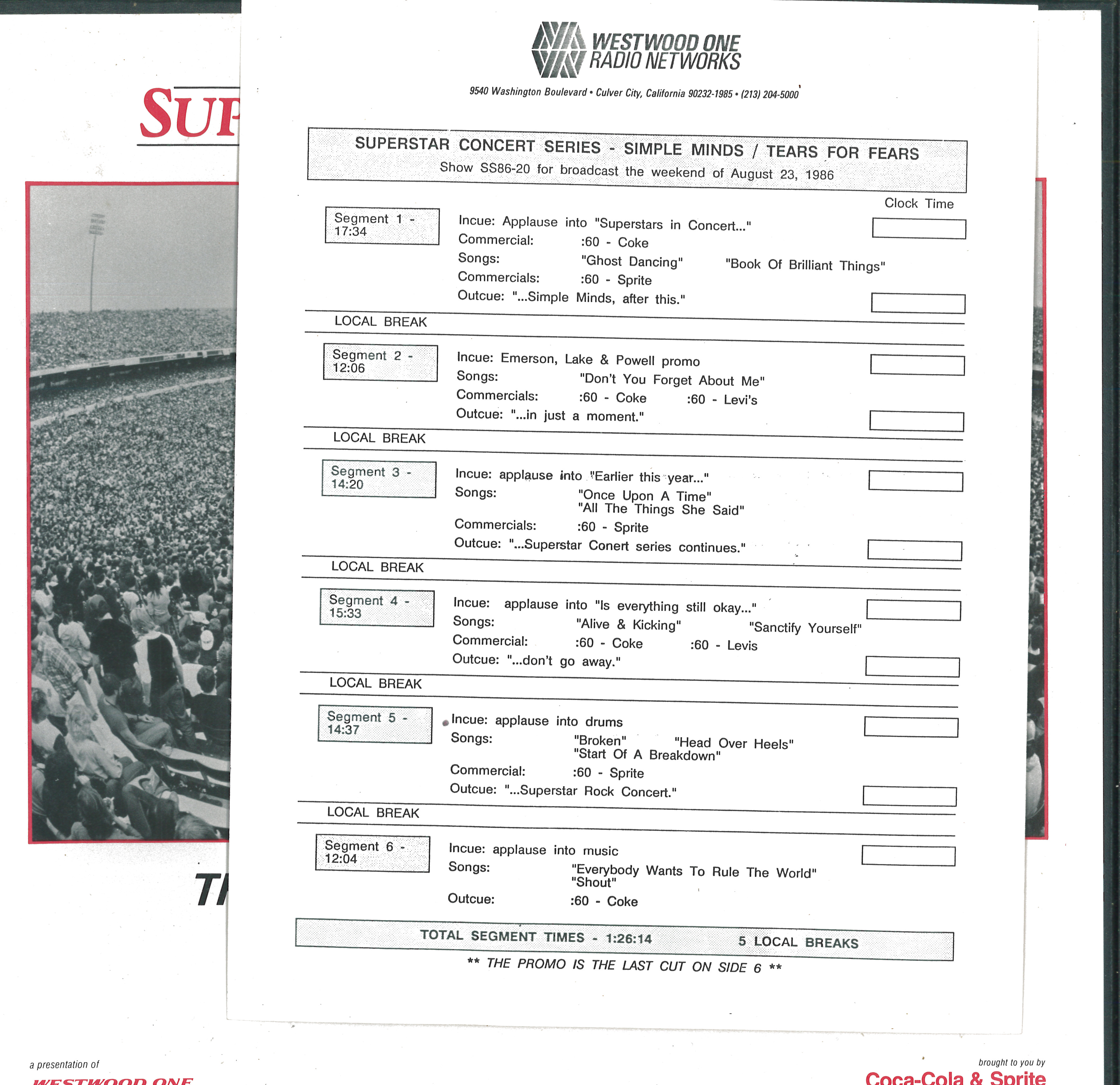 SUP

WESTWOOD ONE
RADIO NETWORKS

9540 Washington Boulevard • Culver City, California 90232-1985 • (213) 204-5000

SUPERSTAR CONCERT SERIES - SIMPLE MINDS / TEARS FOR FEARS
Show SS86-20 for broadcast the weekend of August 23, 1986

Clock Time

Segment 1 - 17:34

Incue: Applause into "Superstars in Concert..."
Commercial: :60 - Coke
Songs: "Ghost Dancing" "Book Of Brilliant Things"
Commercials: :60 - Sprite
Outcue: "...Simple Minds, after this."

LOCAL BREAK

Segment 2 - 12:06

Incue: Emerson, Lake & Powell promo
Songs: "Don't You Forget About Me"
Commercials: :60 - Coke :60 - Levi's
Outcue: "...in just a moment."

LOCAL BREAK

Segment 3 - 14:20

Incue: applause into "Earlier this year..."
Songs: "Once Upon A Time"
"All The Things She Said"
Commercials: :60 - Sprite
Outcue: "...Superstar Conert series continues."

LOCAL BREAK

Segment 4 - 15:33

Incue: applause into "Is everything still okay..."
Songs: "Alive & Kicking" "Sanctify Yourself"
Commercial: :60 - Coke :60 - Levis
Outcue: "...don't go away."

LOCAL BREAK

Segment 5 - 14:37

Incue: applause into drums
Songs: "Broken" "Head Over Heels"
"Start Of A Breakdown"
Commercial: :60 - Sprite
Outcue: "...Superstar Rock Concert."

LOCAL BREAK

Segment 6 - 12:04

Incue: applause into music
Songs: "Everybody Wants To Rule The World"
"Shout"
Outcue: :60 - Coke

TOTAL SEGMENT TIMES - 1:26:14 5 LOCAL BREAKS

** THE PROMO IS THE LAST CUT ON SIDE 6 **

TI

a presentation of
WESTWOOD ONE

brought to you by
Coca-Cola & Sprite